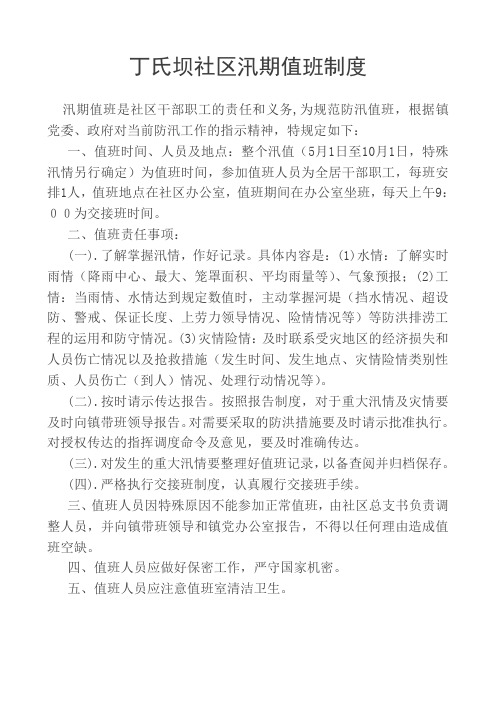 丁氏坝社区汛期值班制度

汛期值班是社区干部职工的责任和义务,为规范防汛值班，根据镇党委、政府对当前防汛工作的指示精神，特规定如下：

一、值班时间、人员及地点：整个汛值（5月1日至10月1日，特殊汛情另行确定）为值班时间，参加值班人员为全居干部职工，每班安排1人，值班地点在社区办公室，值班期间在办公室坐班，每天上午9：００为交接班时间。

二、值班责任事项：

(一).了解掌握汛情，作好记录。具体内容是：(1)水情：了解实时雨情（降雨中心、最大、笼罩面积、平均雨量等）、气象预报；(2)工情：当雨情、水情达到规定数值时，主动掌握河堤（挡水情况、超设防、警戒、保证长度、上劳力领导情况、险情情况等）等防洪排涝工程的运用和防守情况。(3)灾情险情：及时联系受灾地区的经济损失和人员伤亡情况以及抢救措施（发生时间、发生地点、灾情险情类别性质、人员伤亡（到人）情况、处理行动情况等）。

(二).按时请示传达报告。按照报告制度，对于重大汛情及灾情要及时向镇带班领导报告。对需要采取的防洪措施要及时请示批准执行。对授权传达的指挥调度命令及意见，要及时准确传达。

(三).对发生的重大汛情要整理好值班记录，以备查阅并归档保存。

(四).严格执行交接班制度，认真履行交接班手续。

三、值班人员因特殊原因不能参加正常值班，由社区总支书负责调整人员，并向镇带班领导和镇党办公室报告，不得以任何理由造成值班空缺。

四、值班人员应做好保密工作，严守国家机密。

五、值班人员应注意值班室清洁卫生。